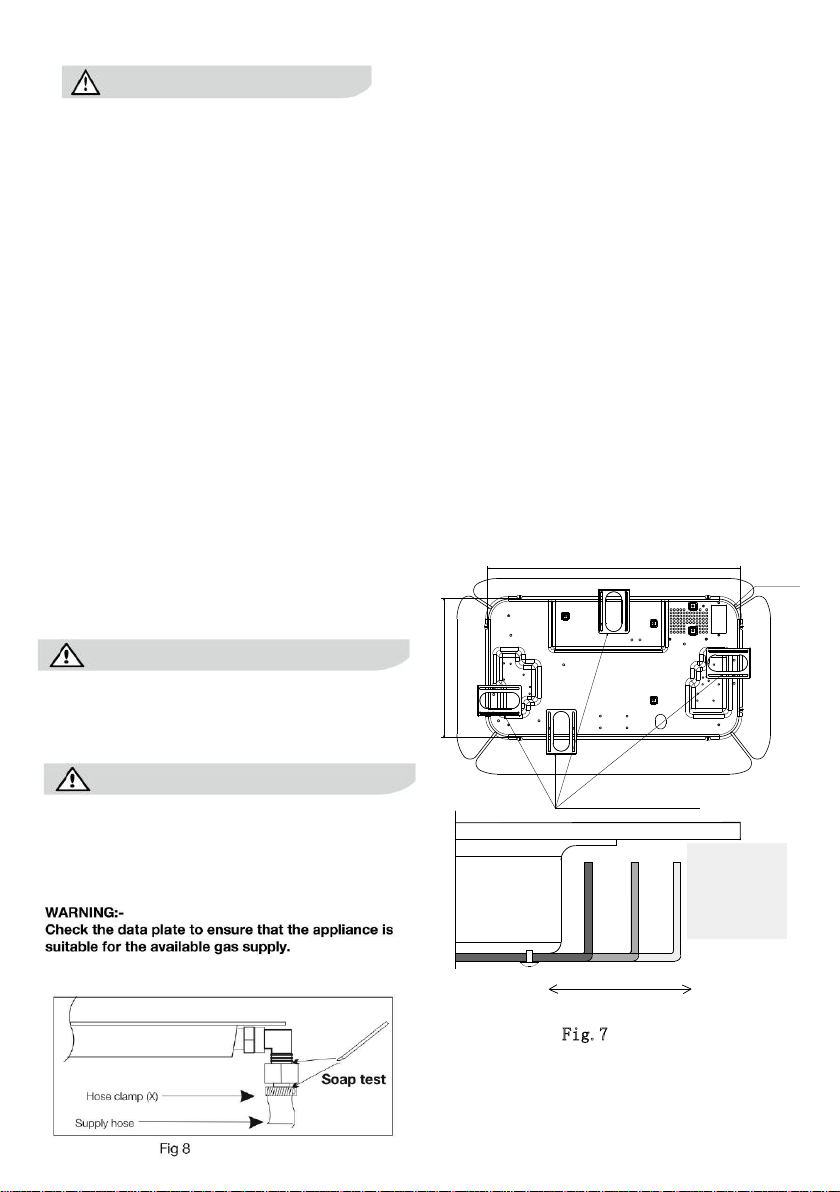 WARNING:-
Check the data plate to ensure that the appliance is suitable for the available gas supply.

Hose clamp (X)

Supply hose

Soap test

Fig 8

Fig. 7